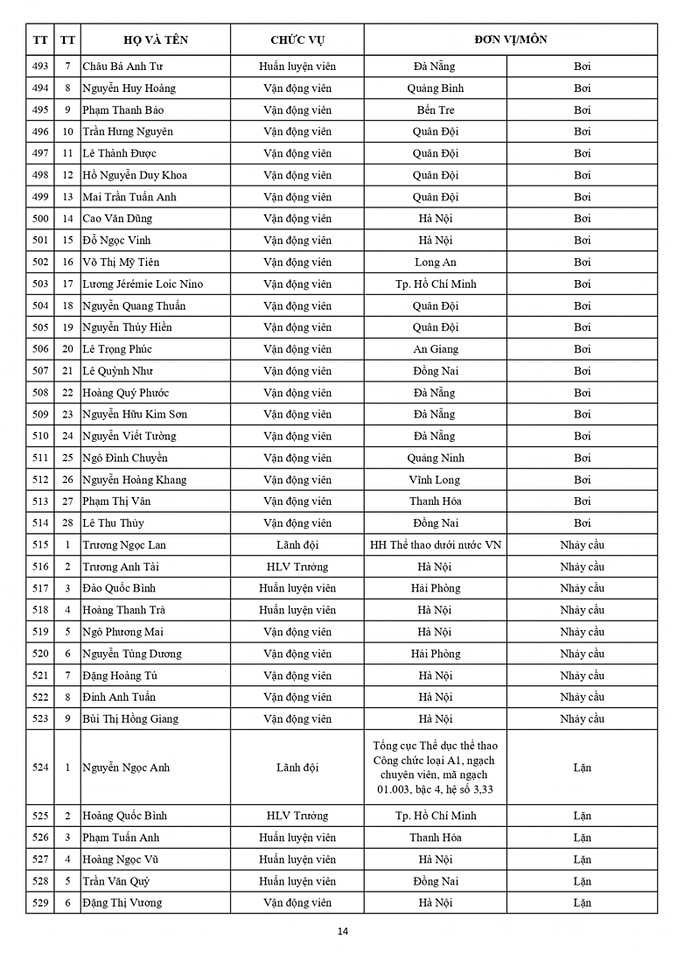 | TT | TT | HỌ VÀ TÊN | CHỨC VỤ | ĐƠN VỊ/MÔN | |
|---|---|---|---|---|---|
| 493 | 7 | Châu Bá Anh Tư | Huấn luyện viên | Đà Nẵng | Bơi |
| 494 | 8 | Nguyễn Huy Hoàng | Vận động viên | Quảng Bình | Bơi |
| 495 | 9 | Phạm Thanh Bảo | Vận động viên | Bến Tre | Bơi |
| 496 | 10 | Trần Hưng Nguyên | Vận động viên | Quân Đội | Bơi |
| 497 | 11 | Lê Thành Được | Vận động viên | Quân Đội | Bơi |
| 498 | 12 | Hồ Nguyễn Duy Khoa | Vận động viên | Quân Đội | Bơi |
| 499 | 13 | Mai Trần Tuấn Anh | Vận động viên | Quân Đội | Bơi |
| 500 | 14 | Cao Văn Dũng | Vận động viên | Hà Nội | Bơi |
| 501 | 15 | Đỗ Ngọc Vinh | Vận động viên | Hà Nội | Bơi |
| 502 | 16 | Võ Thị Mỹ Tiên | Vận động viên | Long An | Bơi |
| 503 | 17 | Lương Jérémie Loic Nino | Vận động viên | Tp. Hồ Chí Minh | Bơi |
| 504 | 18 | Nguyễn Quang Thuấn | Vận động viên | Quân Đội | Bơi |
| 505 | 19 | Nguyễn Thúy Hiền | Vận động viên | Quân Đội | Bơi |
| 506 | 20 | Lê Trọng Phúc | Vận động viên | An Giang | Bơi |
| 507 | 21 | Lê Quỳnh Như | Vận động viên | Đồng Nai | Bơi |
| 508 | 22 | Hoàng Quý Phước | Vận động viên | Đà Nẵng | Bơi |
| 509 | 23 | Nguyễn Hữu Kim Sơn | Vận động viên | Đà Nẵng | Bơi |
| 510 | 24 | Nguyễn Viết Tường | Vận động viên | Đà Nẵng | Bơi |
| 511 | 25 | Ngô Đình Chuyền | Vận động viên | Quảng Ninh | Bơi |
| 512 | 26 | Nguyễn Hoàng Khang | Vận động viên | Vĩnh Long | Bơi |
| 513 | 27 | Phạm Thị Vân | Vận động viên | Thanh Hóa | Bơi |
| 514 | 28 | Lê Thu Thủy | Vận động viên | Đồng Nai | Bơi |
| 515 | 1 | Trương Ngọc Lan | Lãnh đội | HH Thể thao dưới nước VN | Nhảy cầu |
| 516 | 2 | Trương Anh Tài | HLV Trưởng | Hà Nội | Nhảy cầu |
| 517 | 3 | Đào Quốc Bình | Huấn luyện viên | Hải Phòng | Nhảy cầu |
| 518 | 4 | Hoàng Thanh Trà | Huấn luyện viên | Hà Nội | Nhảy cầu |
| 519 | 5 | Ngô Phương Mai | Vận động viên | Hà Nội | Nhảy cầu |
| 520 | 6 | Nguyễn Tùng Dương | Vận động viên | Hải Phòng | Nhảy cầu |
| 521 | 7 | Đặng Hoàng Tú | Vận động viên | Hà Nội | Nhảy cầu |
| 522 | 8 | Đinh Anh Tuấn | Vận động viên | Hà Nội | Nhảy cầu |
| 523 | 9 | Bùi Thị Hồng Giang | Vận động viên | Hà Nội | Nhảy cầu |
| 524 | 1 | Nguyễn Ngọc Anh | Lãnh đội | Tổng cục Thể dục thể thao Công chức loại A1, ngạch chuyên viên, mã ngạch 01.003, bậc 4, hệ số 3,33 | Lặn |
| 525 | 2 | Hoàng Quốc Bình | HLV Trưởng | Tp. Hồ Chí Minh | Lặn |
| 526 | 3 | Phạm Tuấn Anh | Huấn luyện viên | Thanh Hóa | Lặn |
| 527 | 4 | Hoàng Ngọc Vũ | Huấn luyện viên | Hà Nội | Lặn |
| 528 | 5 | Trần Văn Quý | Huấn luyện viên | Đồng Nai | Lặn |
| 529 | 6 | Đặng Thị Vương | Vận động viên | Hà Nội | Lặn |

14